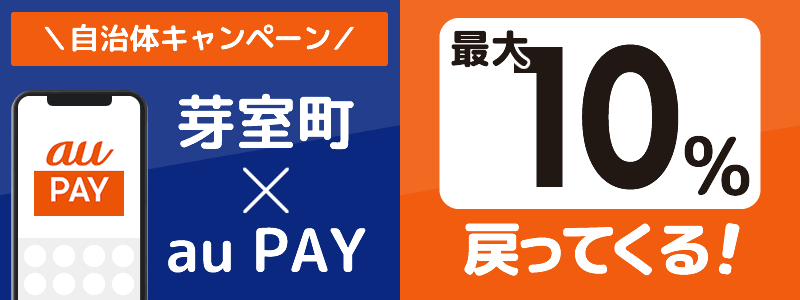 ＼自治体キャンペーン／

au
PAY

芽室町
×
au PAY

最大10%

戻ってくる！